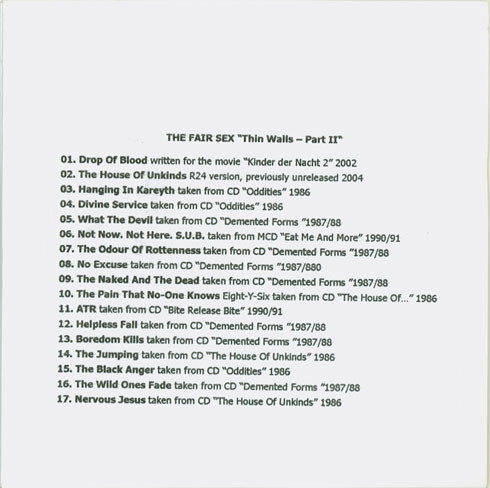 THE FAIR SEX "Thin Walls – Part II"

01. Drop Of Blood written for the movie "Kinder der Nacht 2" 2002
02. The House Of Unkinds R24 version, previously unreleased 2004
03. Hanging In Kareyth taken from CD "Oddities" 1986
04. Divine Service taken from CD "Oddities" 1986
05. What The Devil taken from CD "Demented Forms "1987/88
06. Not Now. Not Here. S.U.B. taken from MCD "Eat Me And More" 1990/91
07. The Odour Of Rottenness taken from CD "Demented Forms "1987/88
08. No Excuse taken from CD "Demented Forms "1987/880
09. The Naked And The Dead taken from CD "Demented Forms "1987/88
10. The Pain That No-One Knows Eight-Y-Six taken from CD "The House Of..." 1986
11. ATR taken from CD "Bite Release Bite" 1990/91
12. Helpless Fall taken from CD "Demented Forms "1987/88
13. Boredom Kills taken from CD "Demented Forms "1987/88
14. The Jumping taken from CD "The House Of Unkinds" 1986
15. The Black Anger taken from CD "Oddities" 1986
16. The Wild Ones Fade taken from CD "Demented Forms "1987/88
17. Nervous Jesus taken from CD "The House Of Unkinds" 1986